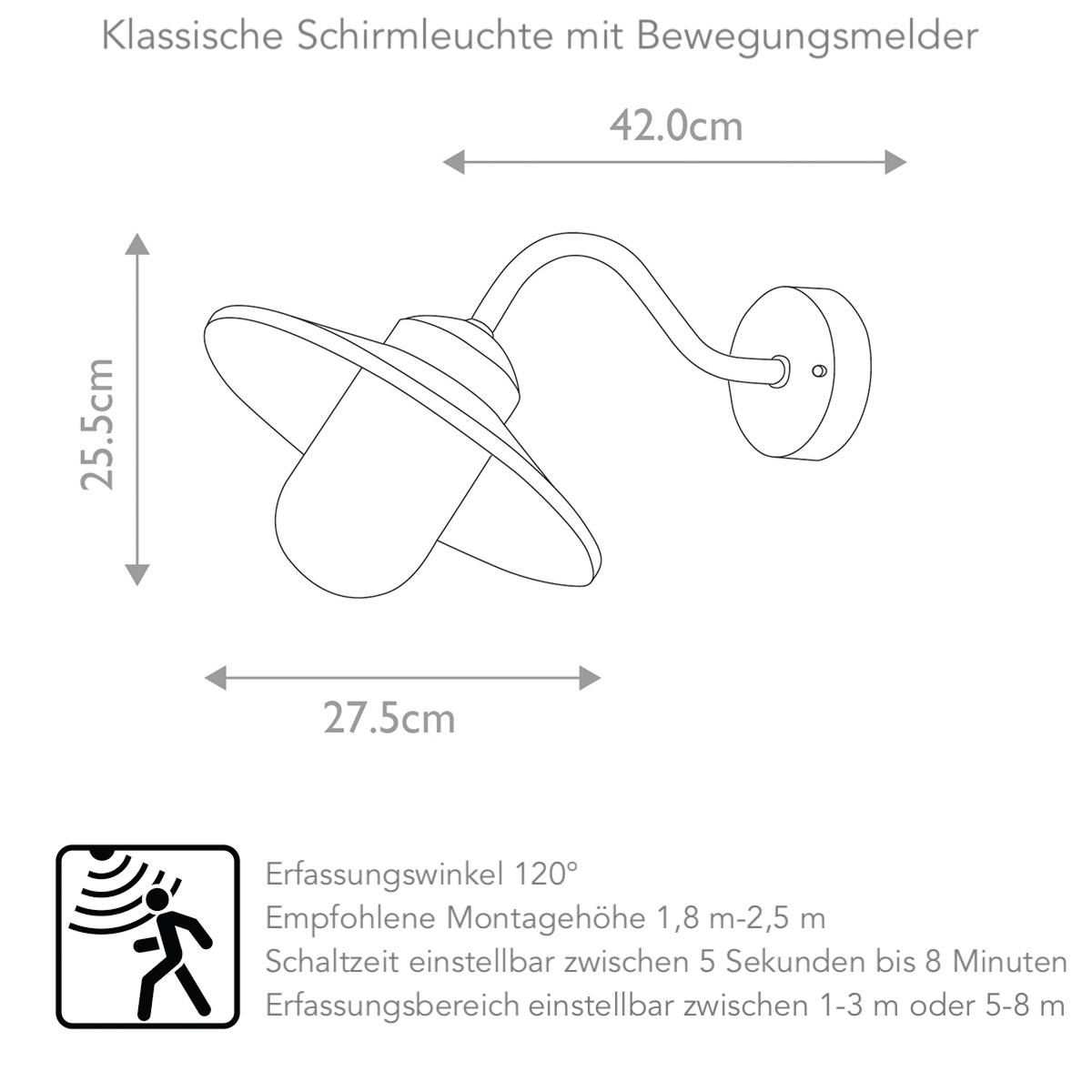 Klassische Schirmleuchte mit Bewegungsmelder

42.0cm

25.5cm

27.5cm

Erfassungswinkel 120°
Empfohlene Montagehöhe 1,8 m-2,5 m
Schaltzeit einstellbar zwischen 5 Sekunden bis 8 Minuten
Erfassungsbereich einstellbar zwischen 1-3 m oder 5-8 m